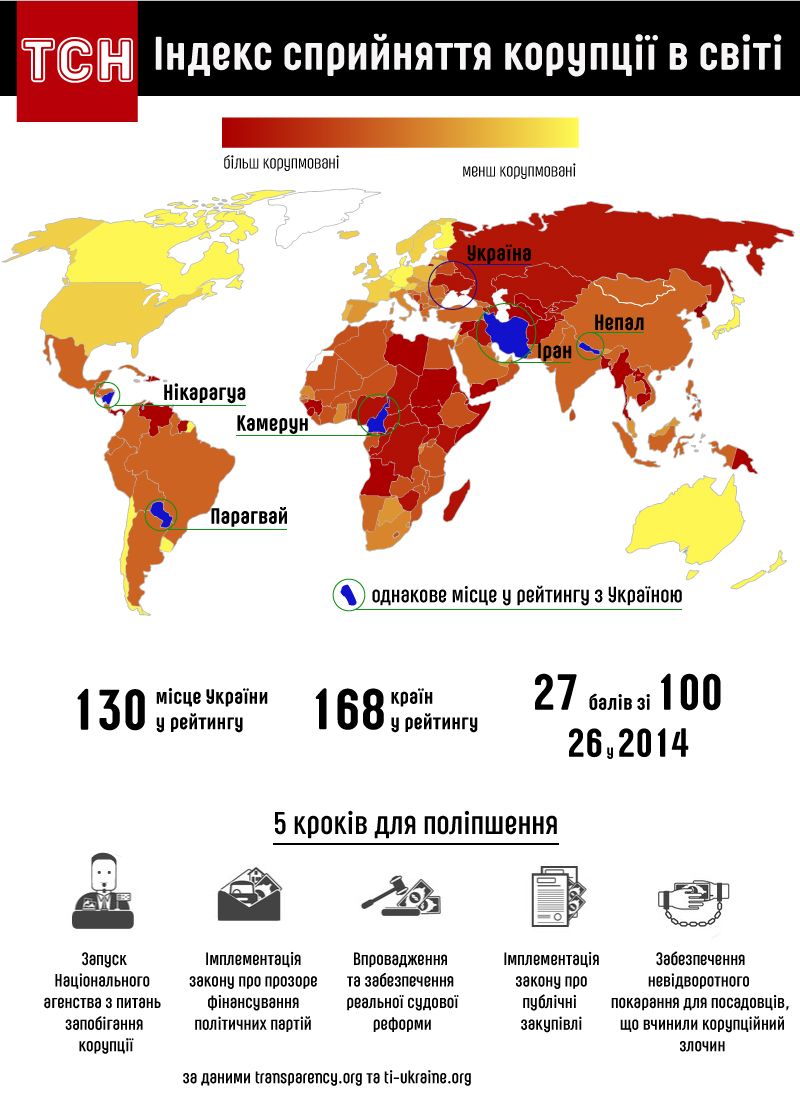 ТСН Індекс сприйняття корупції в світі

більш корупмовані

менш корупмовані

Україна

Непал

Іран

Нікарагуа

Камерун

Парагвай

однакове місце у рейтингу з Україною

130 місце України у рейтингу

168 країн у рейтингу

27 балів зі 100

26 у 2014

5 кроків для поліпшення

Запуск Національного агенства з питань запобігання корупції

Імплементація закону про прозоре фінансування політичних партій

Впровадження та забезпечення реальної судової реформи

Імплементація закону про публічні закупівлі

Забезпечення невідворотного покарання для посадовців, що вчинили корупційний злочин

за даними transparency.org та ti-ukraine.org